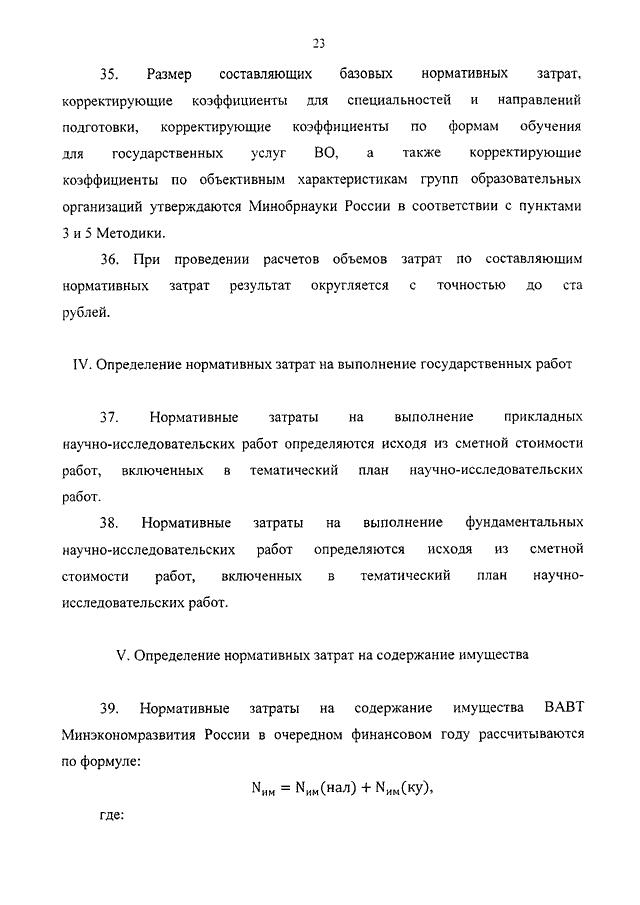 23

35. Размер составляющих базовых нормативных затрат, корректирующие коэффициенты для специальностей и направлений подготовки, корректирующие коэффициенты по формам обучения для государственных услуг ВО, а также корректирующие коэффициенты по объективным характеристикам групп образовательных организаций утверждаются Минобрнауки России в соответствии с пунктами 3 и 5 Методики.

36. При проведении расчетов объемов затрат по составляющим нормативных затрат результат округляется с точностью до ста рублей.

IV. Определение нормативных затрат на выполнение государственных работ

37. Нормативные затраты на выполнение прикладных научно-исследовательских работ определяются исходя из сметной стоимости работ, включенных в тематический план научно-исследовательских работ.

38. Нормативные затраты на выполнение фундаментальных научно-исследовательских работ определяются исходя из сметной стоимости работ, включенных в тематический план научно-исследовательских работ.

V. Определение нормативных затрат на содержание имущества

39. Нормативные затраты на содержание имущества ВАВТ Минэкономразвития России в очередном финансовом году рассчитываются по формуле:

$N_{им} = N_{им}(нал) + N_{им}(ку),$

где: